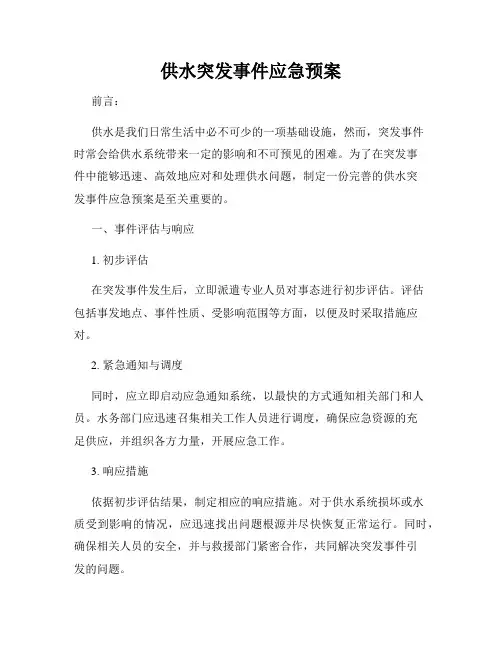 供水突发事件应急预案

前言：

供水是我们日常生活中必不可少的一项基础设施，然而，突发事件时常会给供水系统带来一定的影响和不可预见的困难。为了在突发事件中能够迅速、高效地应对和处理供水问题，制定一份完善的供水突发事件应急预案是至关重要的。

一、事件评估与响应

1. 初步评估

在突发事件发生后，立即派遣专业人员对事态进行初步评估。评估包括事发地点、事件性质、受影响范围等方面，以便及时采取措施应对。

2. 紧急通知与调度

同时，应立即启动应急通知系统，以最快的方式通知相关部门和人员。水务部门应迅速召集相关工作人员进行调度，确保应急资源的充足供应，并组织各方力量，开展应急工作。

3. 响应措施

依据初步评估结果，制定相应的响应措施。对于供水系统损坏或水质受到影响的情况，应迅速找出问题根源并尽快恢复正常运行。同时，确保相关人员的安全，并与救援部门紧密合作，共同解决突发事件引发的问题。